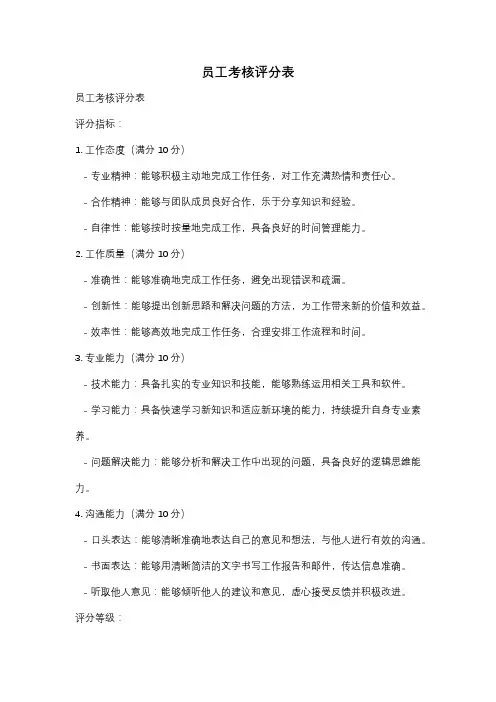 员工考核评分表

员工考核评分表

评分指标：

1. 工作态度（满分 10 分）

- 专业精神：能够积极主动地完成工作任务，对工作充满热情和责任心。

- 合作精神：能够与团队成员良好合作，乐于分享知识和经验。

- 自律性：能够按时按量地完成工作，具备良好的时间管理能力。

2. 工作质量（满分 10 分）

- 准确性：能够准确地完成工作任务，避免出现错误和疏漏。

- 创新性：能够提出创新思路和解决问题的方法，为工作带来新的价值和效益。

- 效率性：能够高效地完成工作任务，合理安排工作流程和时间。

3. 专业能力（满分 10 分）

- 技术能力：具备扎实的专业知识和技能，能够熟练运用相关工具和软件。

- 学习能力：具备快速学习新知识和适应新环境的能力，持续提升自身专业素养。

- 问题解决能力：能够分析和解决工作中出现的问题，具备良好的逻辑思维能力。

4. 沟通能力（满分 10 分）

- 口头表达：能够清晰准确地表达自己的意见和想法，与他人进行有效的沟通。

- 书面表达：能够用清晰简洁的文字书写工作报告和邮件，传达信息准确。

- 听取他人意见：能够倾听他人的建议和意见，虚心接受反馈并积极改进。

评分等级：